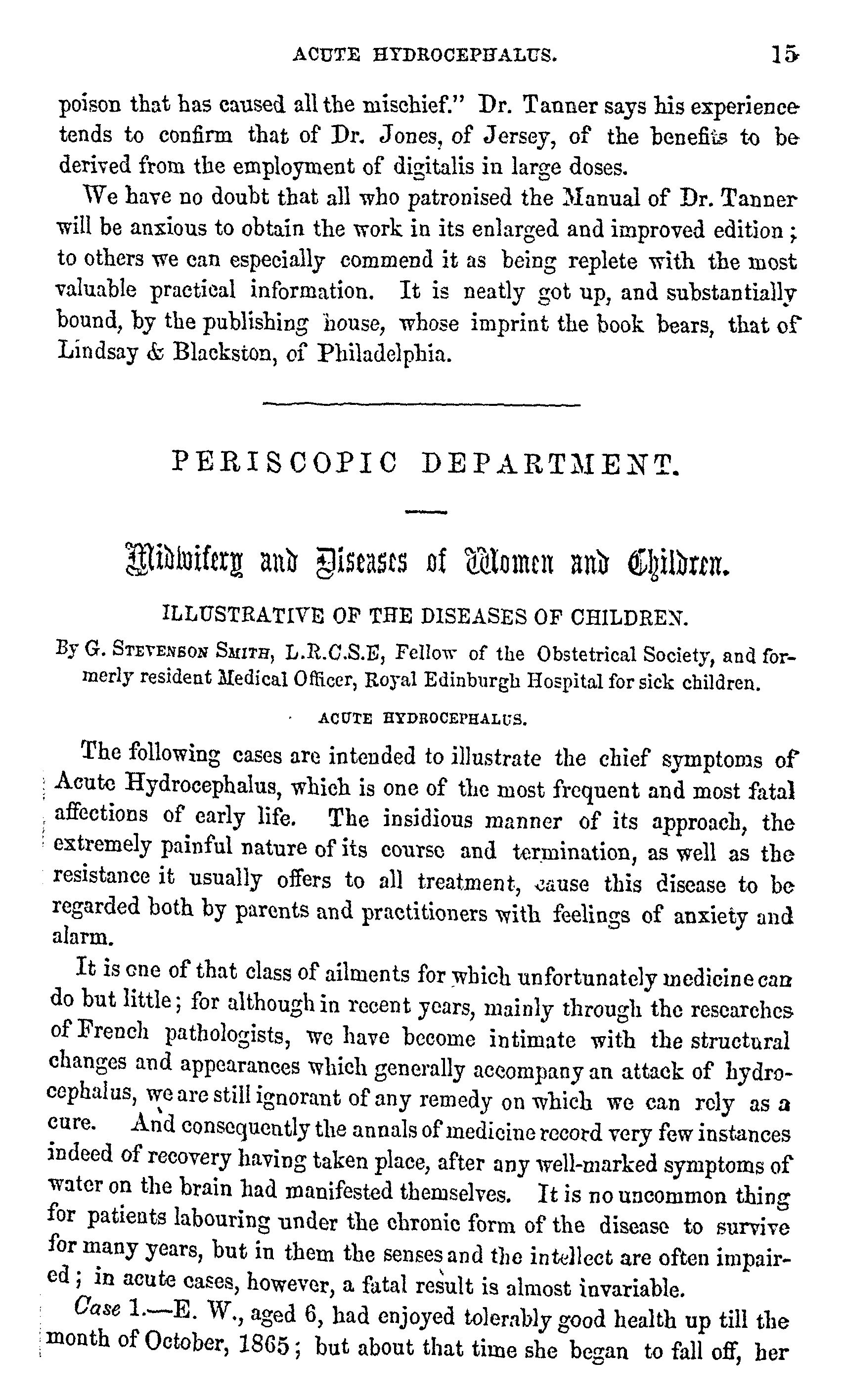 ACUTE HYDROCEPHALUS. 15

poison that has caused all the mischief." Dr. Tanner says his experience tends to confirm that of Dr. Jones, of Jersey, of the benefits to be derived from the employment of digitalis in large doses.

We have no doubt that all who patronised the Manual of Dr. Tanner will be anxious to obtain the work in its enlarged and improved edition; to others we can especially commend it as being replete with the most valuable practical information. It is neatly got up, and substantially bound, by the publishing house, whose imprint the book bears, that of Lindsay & Blackston, of Philadelphia.

PERISCOPIC DEPARTMENT.

Midwifery and Diseases of Women and Children.

ILLUSTRATIVE OF THE DISEASES OF CHILDREN.

By G. Stevenson Smith, L.R.C.S.E, Fellow of the Obstetrical Society, and formerly resident Medical Officer, Royal Edinburgh Hospital for sick children.

ACUTE HYDROCEPHALUS.

The following cases are intended to illustrate the chief symptoms of Acute Hydrocephalus, which is one of the most frequent and most fatal affections of early life. The insidious manner of its approach, the extremely painful nature of its course and termination, as well as the resistance it usually offers to all treatment, cause this disease to be regarded both by parents and practitioners with feelings of anxiety and alarm.

It is one of that class of ailments for which unfortunately medicine can do but little; for although in recent years, mainly through the researches of French pathologists, we have become intimate with the structural changes and appearances which generally accompany an attack of hydrocephalus, we are still ignorant of any remedy on which we can rely as a cure. And consequently the annals of medicine record very few instances indeed of recovery having taken place, after any well-marked symptoms of water on the brain had manifested themselves. It is no uncommon thing for patients labouring under the chronic form of the disease to survive for many years, but in them the senses and the intellect are often impaired; in acute cases, however, a fatal result is almost invariable.

Case 1.—E. W., aged 6, had enjoyed tolerably good health up till the month of October, 1865; but about that time she began to fall off, her